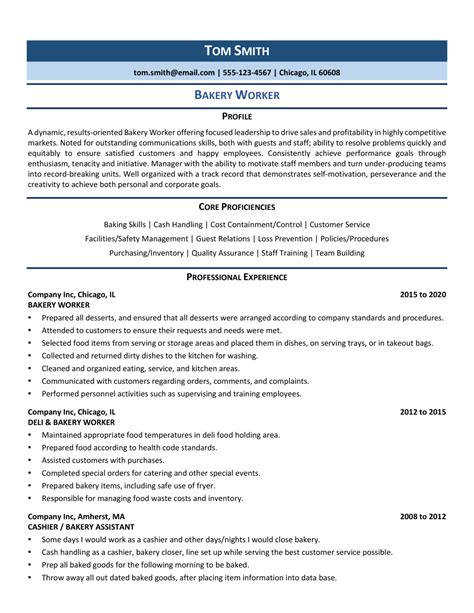 TOM SMITH

tom.smith@email.com | 555-123-4567 | Chicago, IL 60608

BAKERY WORKER

PROFILE

A dynamic, results-oriented Bakery Worker offering focused leadership to drive sales and profitability in highly competitive markets. Noted for outstanding communications skills, both with guests and staff; ability to resolve problems quickly and equitably to ensure satisfied customers and happy employees. Consistently achieve performance goals through enthusiasm, tenacity and initiative. Manager with the ability to motivate staff members and turn under-producing teams into record-breaking units. Well organized with a track record that demonstrates self-motivation, perseverance and the creativity to achieve both personal and corporate goals.

CORE PROFICIENCIES

Baking Skills | Cash Handling | Cost Containment/Control | Customer Service
Facilities/Safety Management | Guest Relations | Loss Prevention | Policies/Procedures
Purchasing/Inventory | Quality Assurance | Staff Training | Team Building

PROFESSIONAL EXPERIENCE

Company Inc, Chicago, IL 2015 to 2020
BAKERY WORKER
• Prepared all desserts, and ensured that all desserts were arranged according to company standards and procedures.
• Attended to customers to ensure their requests and needs were met.
• Selected food items from serving or storage areas and placed them in dishes, on serving trays, or in takeout bags.
• Collected and returned dirty dishes to the kitchen for washing.
• Cleaned and organized eating, service, and kitchen areas.
• Communicated with customers regarding orders, comments, and complaints.
• Performed personnel activities such as supervising and training employees.

Company Inc, Chicago, IL 2012 to 2015
DELI & BAKERY WORKER
• Maintained appropriate food temperatures in deli food holding area.
• Prepared food according to health code standards.
• Assisted customers with purchases.
• Completed special orders for catering and other special events.
• Prepared bakery items, including safe use of fryer.
• Responsible for managing food waste costs and inventory.

Company Inc, Amherst, MA 2008 to 2012
CASHIER / BAKERY ASSISTANT
• Some days I would work as a cashier and other days/nights I would close bakery.
• Cash handling as a cashier, bakery closer, line set up while serving the best customer service possible.
• Prep all baked goods for the following morning to be baked.
• Throw away all out dated baked goods, after placing item information into data base.